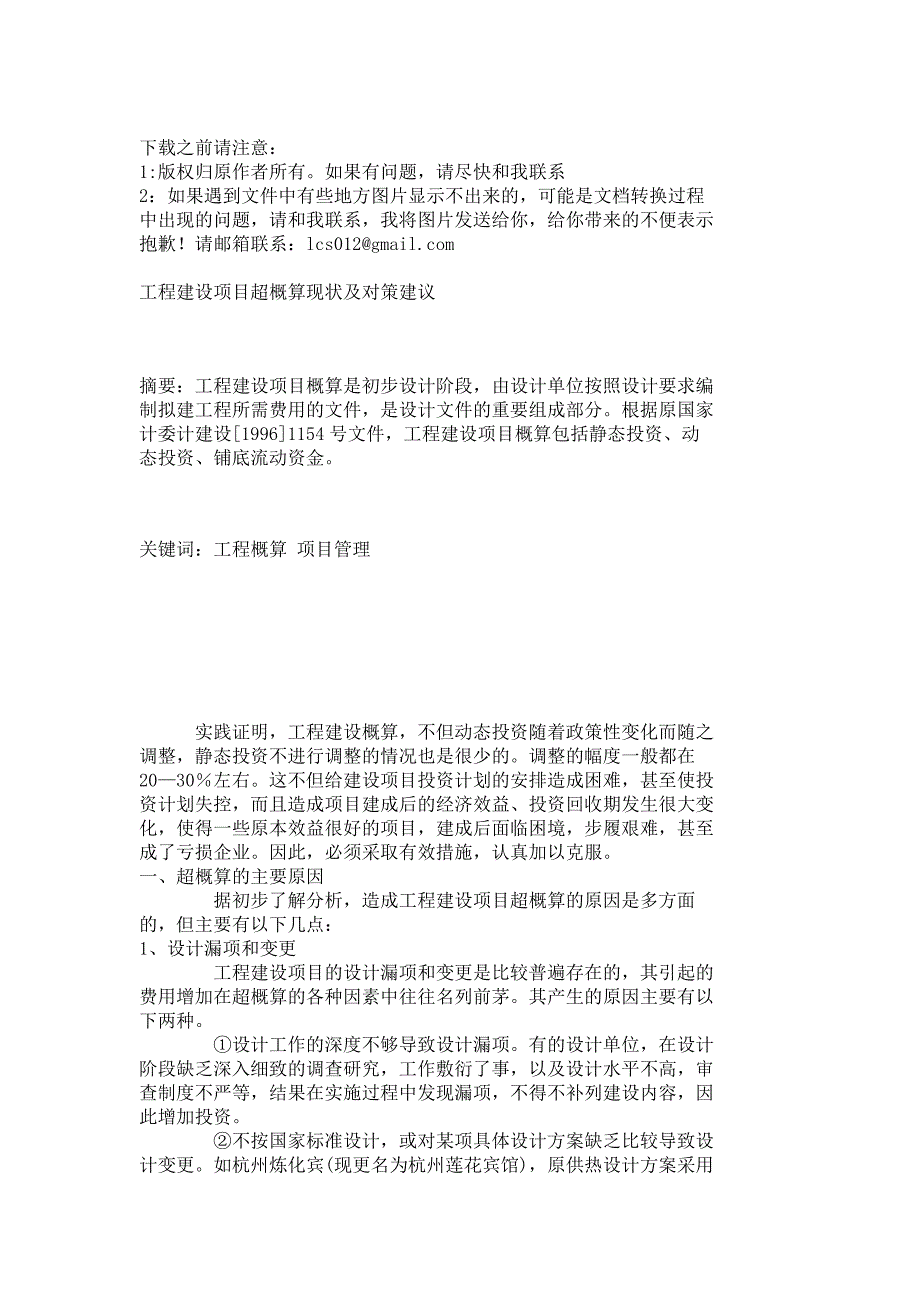 下载之前请注意：
1:版权归原作者所有。如果有问题，请尽快和我联系
2：如果遇到文件中有些地方图片显示不出来的，可能是文档转换过程中出现的问题，请和我联系，我将图片发送给你，给你带来的不便表示抱歉！请邮箱联系：lcs012@gmail.com

工程建设项目超概算现状及对策建议

摘要：工程建设项目概算是初步设计阶段，由设计单位按照设计要求编制拟建工程所需费用的文件，是设计文件的重要组成部分。根据原国家计委计建设[1996]1154 号文件，工程建设项目概算包括静态投资、动态投资、铺底流动资金。

关键词：工程概算 项目管理

实践证明，工程建设概算，不但动态投资随着政策性变化而随之调整，静态投资不进行调整的情况也是很少的。调整的幅度一般都在20—30％左右。这不但给建设项目投资计划的安排造成困难，甚至使投资计划失控，而且造成项目建成后的经济效益、投资回收期发生很大变化，使得一些原本效益很好的项目，建成后面临困境，步履艰难，甚至成了亏损企业。因此，必须采取有效措施，认真加以克服。
一、超概算的主要原因
据初步了解分析，造成工程建设项目超概算的原因是多方面的，但主要有以下几点：
1、设计漏项和变更
工程建设项目的设计漏项和变更是比较普遍存在的，其引起的费用增加在超概算的各种因素中往往名列前茅。其产生的原因主要有以下两种。
①设计工作的深度不够导致设计漏项。有的设计单位，在设计阶段缺乏深入细致的调查研究，工作敷衍了事，以及设计水平不高，审查制度不严等，结果在实施过程中发现漏项，不得不补列建设内容，因此增加投资。
②不按国家标准设计，或对某项具体设计方案缺乏比较导致设计变更。如杭州炼化宾(现更名为杭州莲花宾馆)，原供热设计方案采用